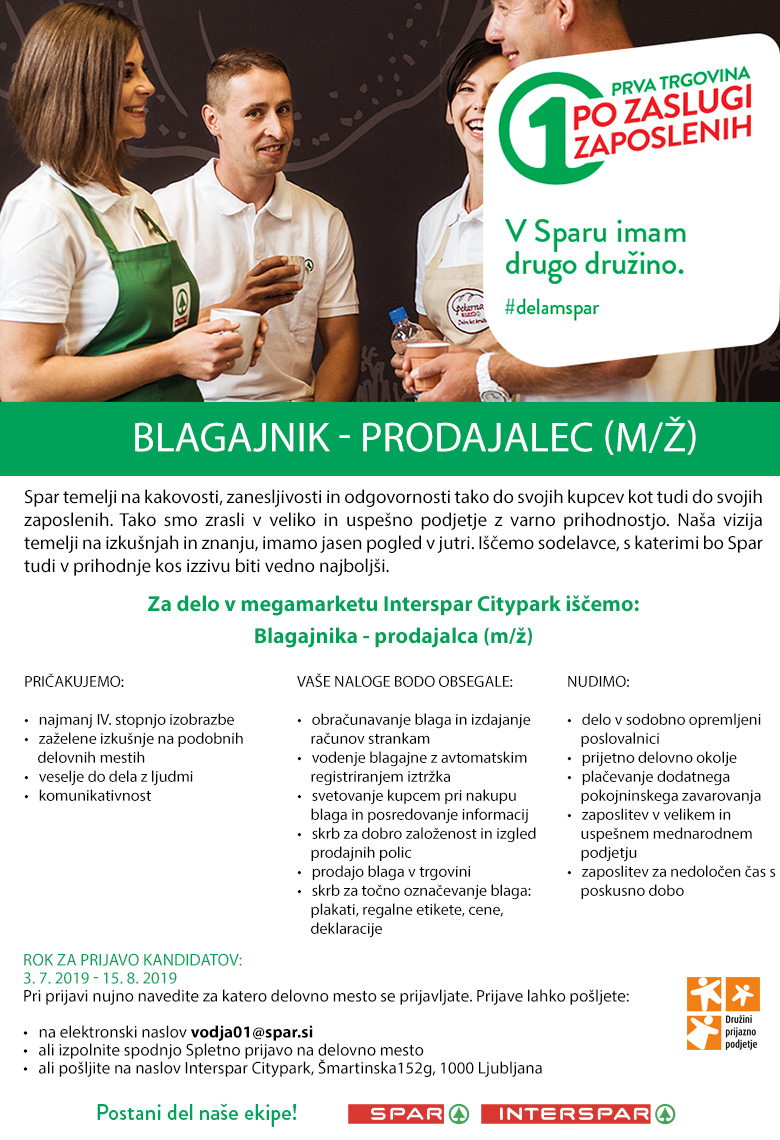 1 PRVA TRGOVINA PO ZASLUGI ZAPOSLENIH

V Sparu imam drugo družino.

#delamspar

BLAGAJNIK - PRODAJALEC (M/Ž)

Spar temelji na kakovosti, zanesljivosti in odgovornosti tako do svojih kupcev kot tudi do svojih zaposlenih. Tako smo zrasli v veliko in uspešno podjetje z varno prihodnostjo. Naša vizija temelji na izkušnjah in znanju, imamo jasen pogled v jutri. Iščemo sodelavce, s katerimi bo Spar tudi v prihodnje kos izzivu biti vedno najboljši.

Za delo v megamarketu Interspar Citypark iščemo:
Blagajnika - prodajalca (m/ž)

PRIČAKUJEMO:

• najmanj IV. stopnjo izobrazbe
• zaželene izkušnje na podobnih delovnih mestih
• veselje do dela z ljudmi
• komunikativnost

VAŠE NALOGE BODO OBSEGALE:

• obračunavanje blaga in izdajanje računov strankam
• vodenje blagajne z avtomatskim registriranjem iztržka
• svetovanje kupcem pri nakupu blaga in posredovanje informacij
• skrb za dobro založenost in izgled prodajnih polic
• prodajo blaga v trgovini
• skrb za točno označevanje blaga: plakati, regalne etikete, cene, deklaracije

NUDIMO:

• delo v sodobno opremljeni poslovalnici
• prijetno delovno okolje
• plačevanje dodatnega pokojninskega zavarovanja
• zaposlitev v velikem in uspešnem mednarodnem podjetju
• zaposlitev za nedoločen čas s poskusno dobo

ROK ZA PRIJAVO KANDIDATOV:
3. 7. 2019 - 15. 8. 2019
Pri prijavi nujno navedite za katero delovno mesto se prijavljate. Prijave lahko pošljete:

• na elektronski naslov vodja01@spar.si
• ali izpolnite spodnjo Spletno prijavo na delovno mesto
• ali pošljite na naslov Interspar Citypark, Šmartinska152g, 1000 Ljubljana

Družini prijazno podjetje

Postani del naše ekipe!

SPAR INTERSPAR